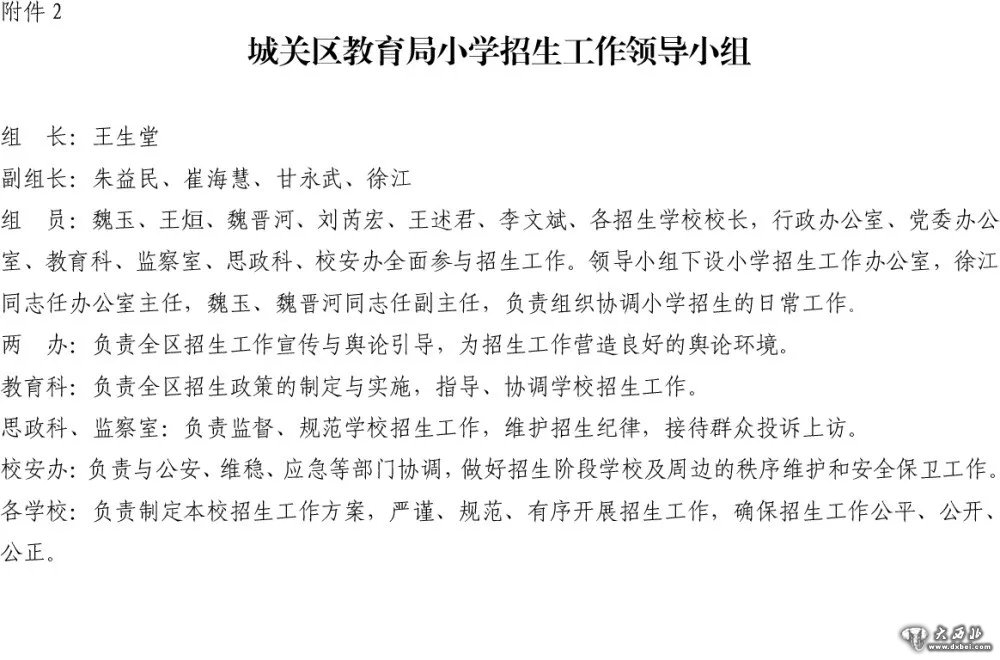 附件 2

城关区教育局小学招生工作领导小组

组　长：王生堂

副组长：朱益民、崔海慧、甘永武、徐江

组　员：魏玉、王烜、魏晋河、刘芮宏、王述君、李文斌、各招生学校校长，行政办公室、党委办公室、教育科、监察室、思政科、校安办全面参与招生工作。领导小组下设小学招生工作办公室，徐江同志任办公室主任，魏玉、魏晋河同志任副主任，负责组织协调小学招生的日常工作。

两　办：负责全区招生工作宣传与舆论引导，为招生工作营造良好的舆论环境。

教育科：负责全区招生政策的制定与实施，指导、协调学校招生工作。

思政科、监察室：负责监督、规范学校招生工作，维护招生纪律，接待群众投诉上访。

校安办：负责与公安、维稳、应急等部门协调，做好招生阶段学校及周边的秩序维护和安全保卫工作。

各学校：负责制定本校招生工作方案，严谨、规范、有序开展招生工作，确保招生工作公平、公开、公正。

大西北
www.dxbei.com